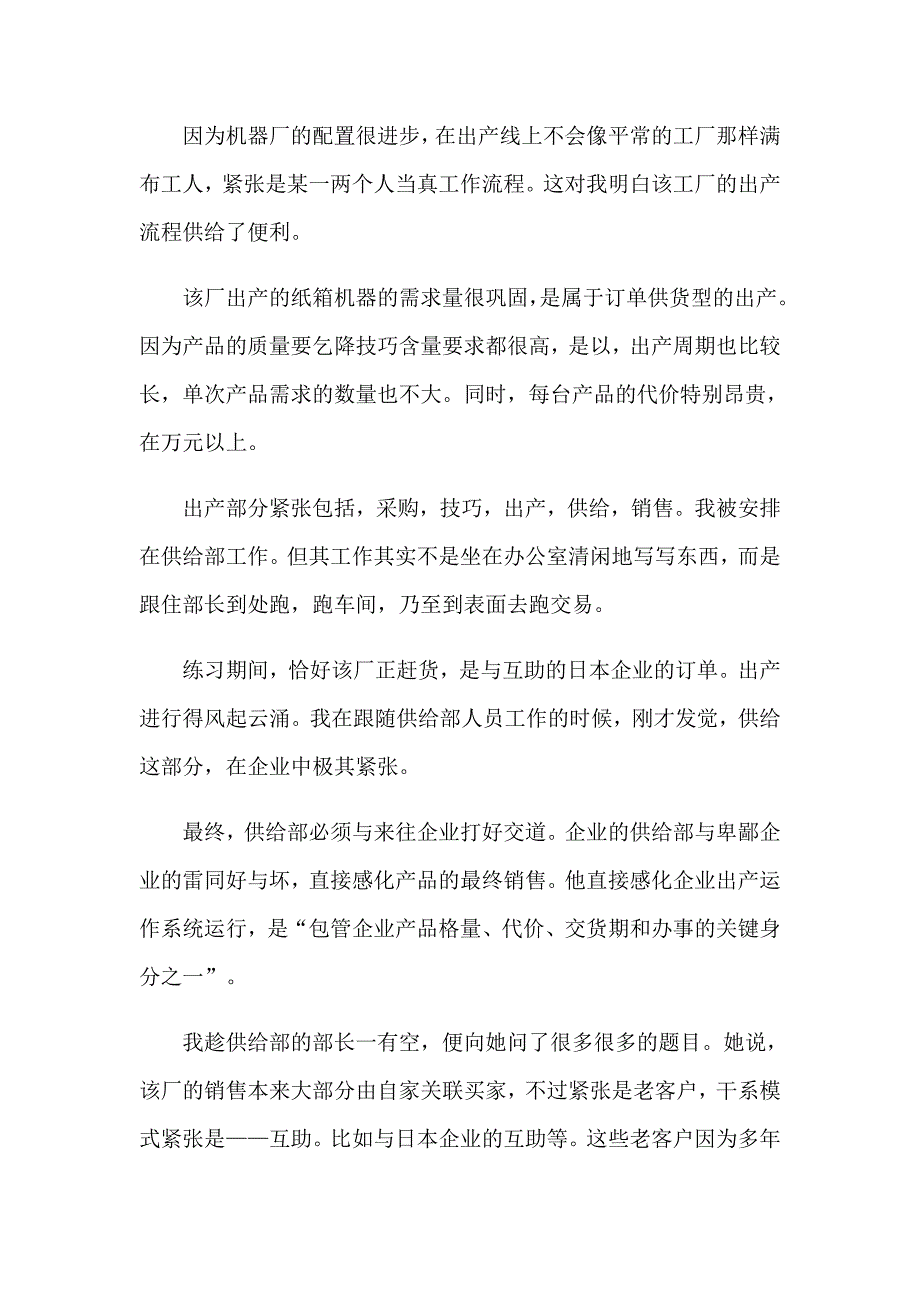 因为机器厂的配置很进步，在出产线上不会像平常的工厂那样满布工人，紧张是某一两个人当真工作流程。这对我明白该工厂的出产流程供给了便利。

该厂出产的纸箱机器的需求量很巩固，是属于订单供货型的出产。因为产品的质量要乞降技巧含量要求都很高，是以，出产周期也比较长，单次产品需求的数量也不大。同时，每台产品的代价特别昂贵，在万元以上。

出产部分紧张包括，采购，技巧，出产，供给，销售。我被安排在供给部工作。但其工作其实不是坐在办公室清闲地写写东西，而是跟住部长到处跑，跑车间，乃至到表面去跑交易。

练习期间，恰好该厂正赶货，是与互助的日本企业的订单。出产进行得风起云涌。我在跟随供给部人员工作的时候，刚才发觉，供给这部分，在企业中极其紧张。

最终，供给部必须与来往企业打好交道。企业的供给部与卑鄙企业的雷同好与坏，直接感化产品的最终销售。他直接感化企业出产运作系统运行，是“包管企业产品格量、代价、交货期和办事的关键身分之一”。

我趁供给部的部长一有空，便向她问了很多很多的题目。她说，该厂的销售本来大部分由自家关联买家，不过紧张是老客户，干系模式紧张是——互助。比如与日本企业的互助等。这些老客户因为多年